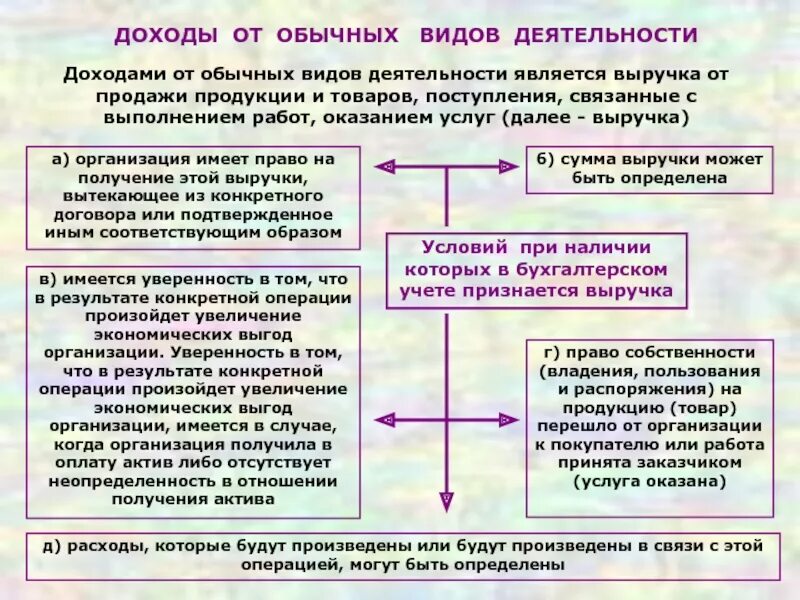 ДОХОДЫ ОТ ОБЫЧНЫХ ВИДОВ ДЕЯТЕЛЬНОСТИ

Доходами от обычных видов деятельности является выручка от продажи продукции и товаров, поступления, связанные с выполнением работ, оказанием услуг (далее - выручка)

а) организация имеет право на получение этой выручки, вытекающее из конкретного договора или подтвержденное иным соответствующим образом

б) сумма выручки может быть определена

Условий при наличии которых в бухгалтерском учете признается выручка

в) имеется уверенность в том, что в результате конкретной операции произойдет увеличение экономических выгод организации. Уверенность в том, что в результате конкретной операции произойдет увеличение экономических выгод организации, имеется в случае, когда организация получила в оплату актив либо отсутствует неопределенность в отношении получения актива

г) право собственности (владения, пользования и распоряжения) на продукцию (товар) перешло от организации к покупателю или работа принята заказчиком (услуга оказана)

д) расходы, которые будут произведены или будут произведены в связи с этой операцией, могут быть определены